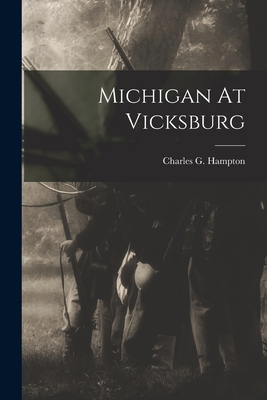 Michigan At Vicksburg

Charles G. Hampton